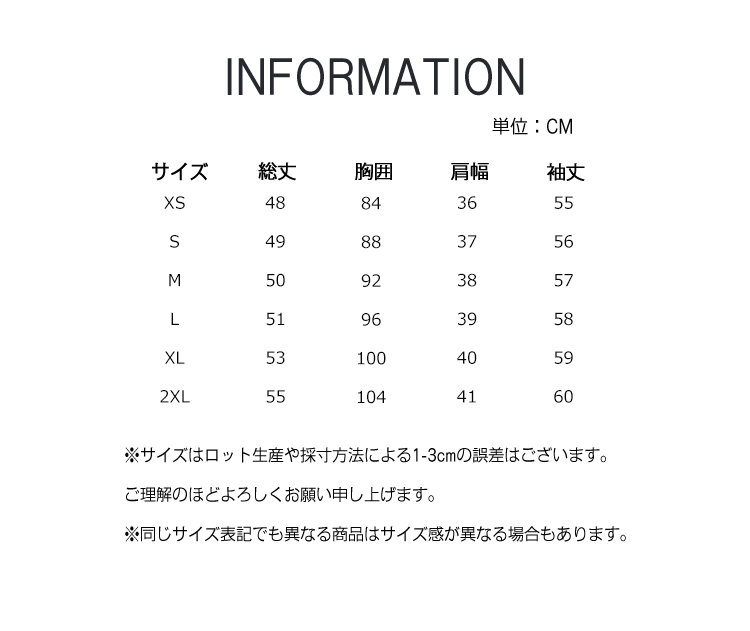 INFORMATION

単位：CM

| サイズ | 総丈 | 胸囲 | 肩幅 | 袖丈 |
|---|---|---|---|---|
| XS | 48 | 84 | 36 | 55 |
| S | 49 | 88 | 37 | 56 |
| M | 50 | 92 | 38 | 57 |
| L | 51 | 96 | 39 | 58 |
| XL | 53 | 100 | 40 | 59 |
| 2XL | 55 | 104 | 41 | 60 |

※サイズはロット生産や採寸方法による1-3cmの誤差はございます。

ご理解のほどよろしくお願い申し上げます。

※同じサイズ表記でも異なる商品はサイズ感が異なる場合もあります。